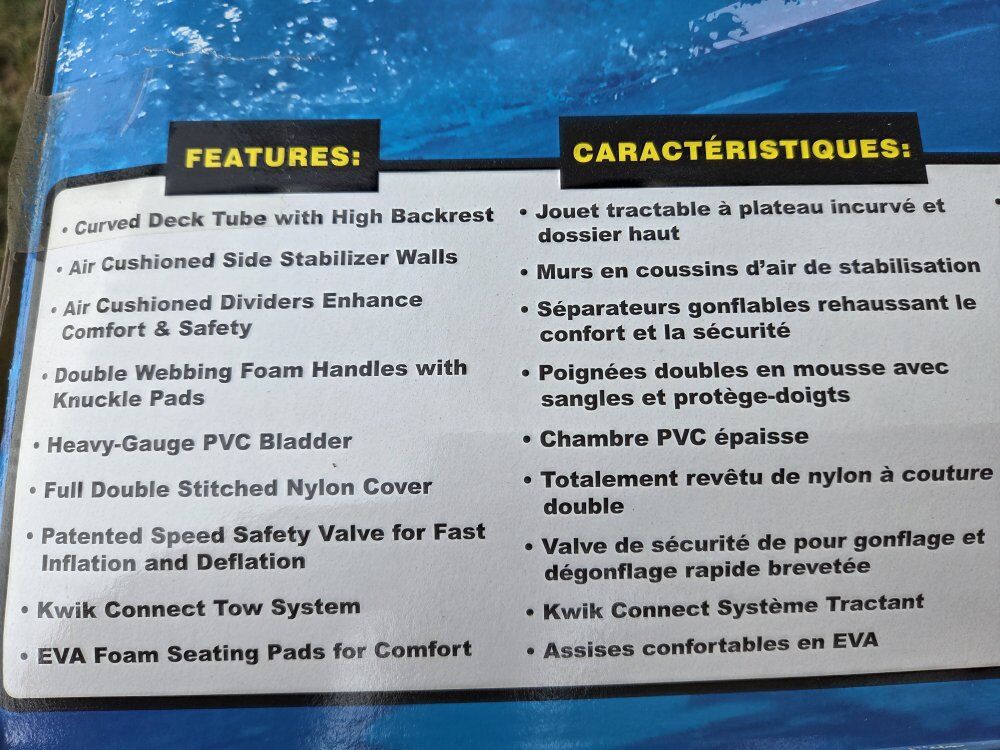 FEATURES:

• Curved Deck Tube with High Backrest
• Air Cushioned Side Stabilizer Walls
• Air Cushioned Dividers Enhance Comfort & Safety
• Double Webbing Foam Handles with Knuckle Pads
• Heavy-Gauge PVC Bladder
• Full Double Stitched Nylon Cover
• Patented Speed Safety Valve for Fast Inflation and Deflation
• Kwik Connect Tow System
• EVA Foam Seating Pads for Comfort

CARACTÉRISTIQUES:

• Jouet tractable à plateau incurvé et dossier haut
• Murs en coussins d'air de stabilisation
• Séparateurs gonflables rehaussant le confort et la sécurité
• Poignées doubles en mousse avec sangles et protège-doigts
• Chambre PVC épaisse
• Totalement revêtu de nylon à couture double
• Valve de sécurité de pour gonflage et dégonflage rapide brevetée
• Kwik Connect Système Tractant
• Assises confortables en EVA